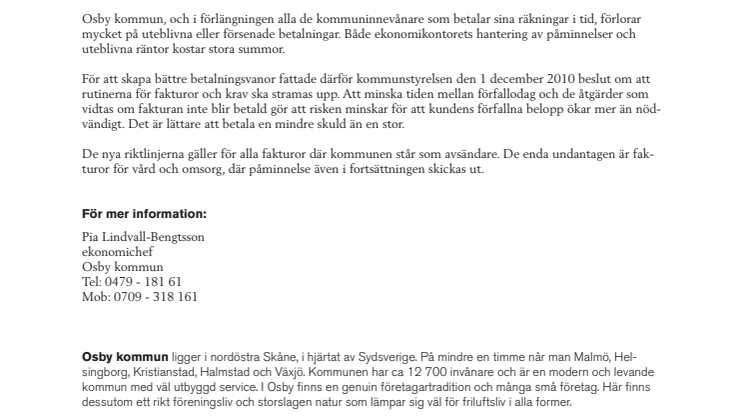 Osby kommun, och i förlängningen alla de kommuninnevånare som betalar sina räkningar i tid, förlorar mycket på uteblivna eller försenade betalningar. Både ekonomikontorets hantering av påminnelser och uteblivna räntor kostar stora summor.

För att skapa bättre betalningsvanor fattade därför kommunstyrelsen den 1 december 2010 beslut om att rutinerna för fakturor och krav ska stramas upp. Att minska tiden mellan förfallodag och de åtgärder som vidtas om fakturan inte blir betald gör att risken minskar för att kundens förfallna belopp ökar mer än nödvändigt. Det är lättare att betala en mindre skuld än en stor.

De nya riktlinjerna gäller för alla fakturor där kommunen står som avsändare. De enda undantagen är fakturor för vård och omsorg, där påminnelse även i fortsättningen skickas ut.

För mer information:

Pia Lindvall-Bengtsson
ekonomichef
Osby kommun
Tel: 0479 - 181 61
Mob: 0709 - 318 161

Osby kommun ligger i nordöstra Skåne, i hjärtat av Sydsverige. På mindre en timme når man Malmö, Helsingborg, Kristianstad, Halmstad och Växjö. Kommunen har ca 12 700 invånare och är en modern och levande kommun med väl utbyggd service. I Osby finns en genuin företagartradition och många små företag. Här finns dessutom ett rikt föreningsliv och storslagen natur som lämpar sig väl för friluftsliv i alla former.